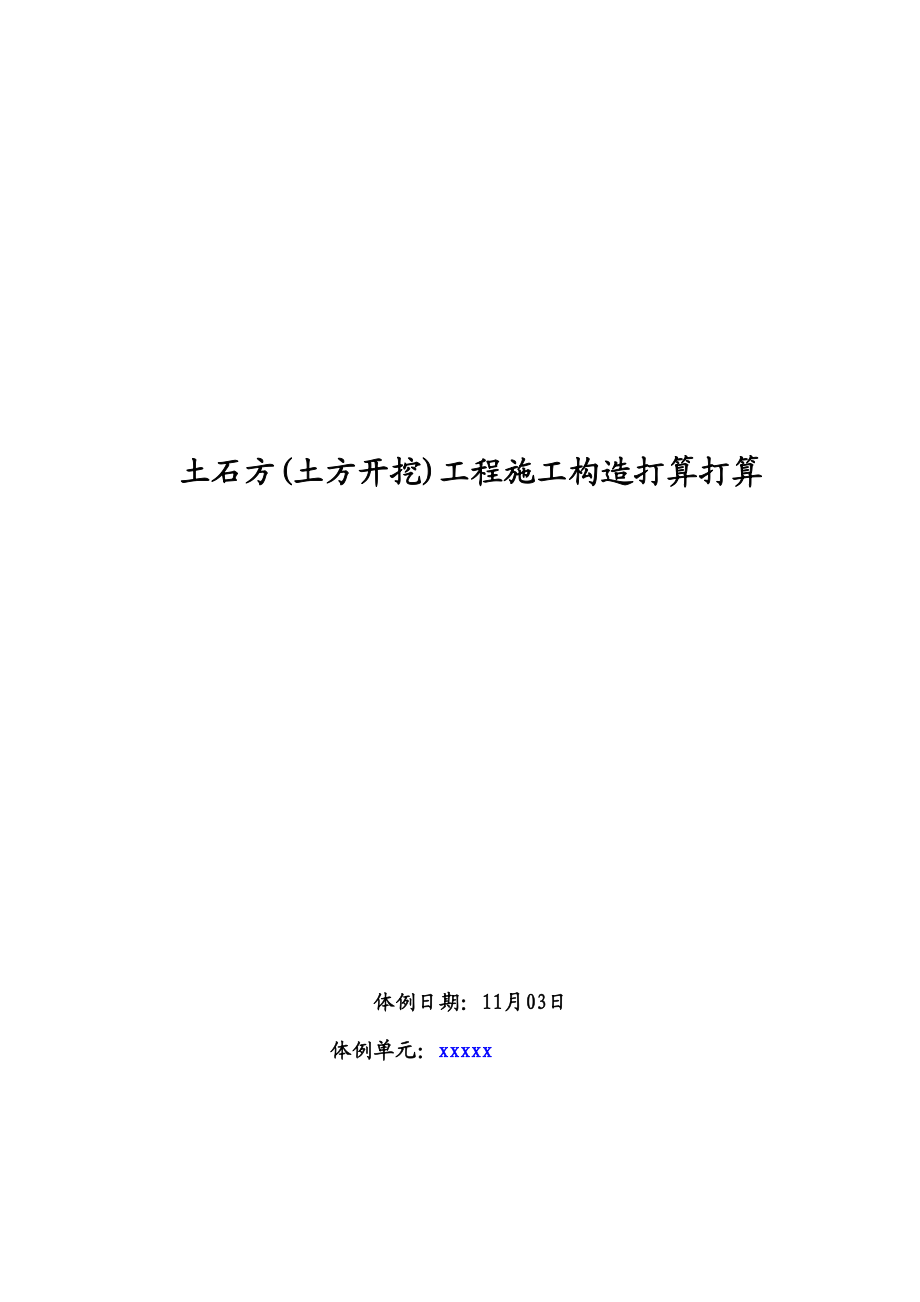 土石方(土方开挖)工程施工构造打算打算

体例日期：11月03日

体例单元：xxxxx